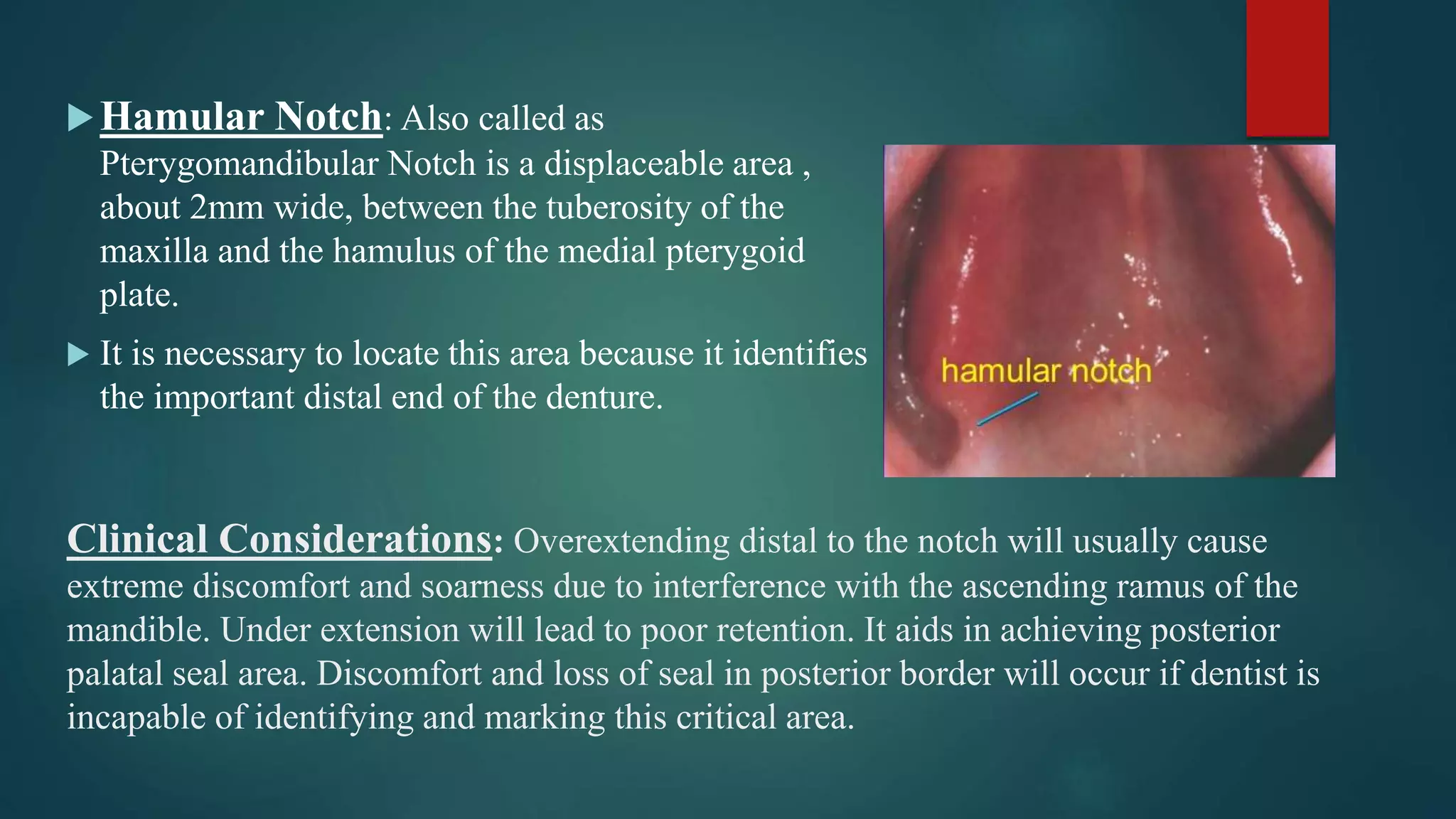 Hamular Notch: Also called as Pterygomandibular Notch is a displaceable area , about 2mm wide, between the tuberosity of the maxilla and the hamulus of the medial pterygoid plate.

It is necessary to locate this area because it identifies the important distal end of the denture.

hamular notch

Clinical Considerations: Overextending distal to the notch will usually cause extreme discomfort and soarness due to interference with the ascending ramus of the mandible. Under extension will lead to poor retention. It aids in achieving posterior palatal seal area. Discomfort and loss of seal in posterior border will occur if dentist is incapable of identifying and marking this critical area.